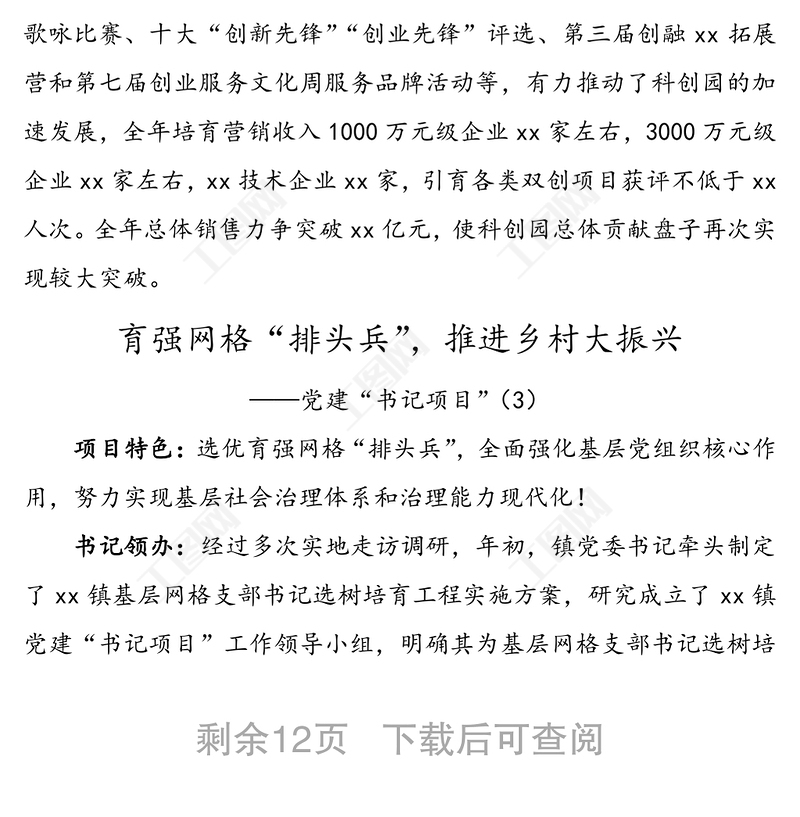 歌咏比赛、十大“创新先锋”“创业先锋”评选、第三届创融 xx 拓展营和第七届创业服务文化周服务品牌活动等，有力推动了科创园的加速发展，全年培育营销收入 1000 万元级企业 xx 家左右，3000 万元级企业 xx 家左右，xx 技术企业 xx 家，引育各类双创项目获评不低于 xx 人次。全年总体销售力争突破 xx 亿元，使科创园总体贡献盘子再次实现较大突破。

育强网格“排头兵”，推进乡村大振兴

——党建“书记项目”(3)

项目特色：选优育强网格“排头兵”，全面强化基层党组织核心作用，努力实现基层社会治理体系和治理能力现代化！

书记领办：经过多次实地走访调研，年初，镇党委书记牵头制定了 xx 镇基层网格支部书记选树培育工程实施方案，研究成立了 xx 镇党建“书记项目”工作领导小组，明确其为基层网格支部书记选树培

剩余12页 下载后可查阅